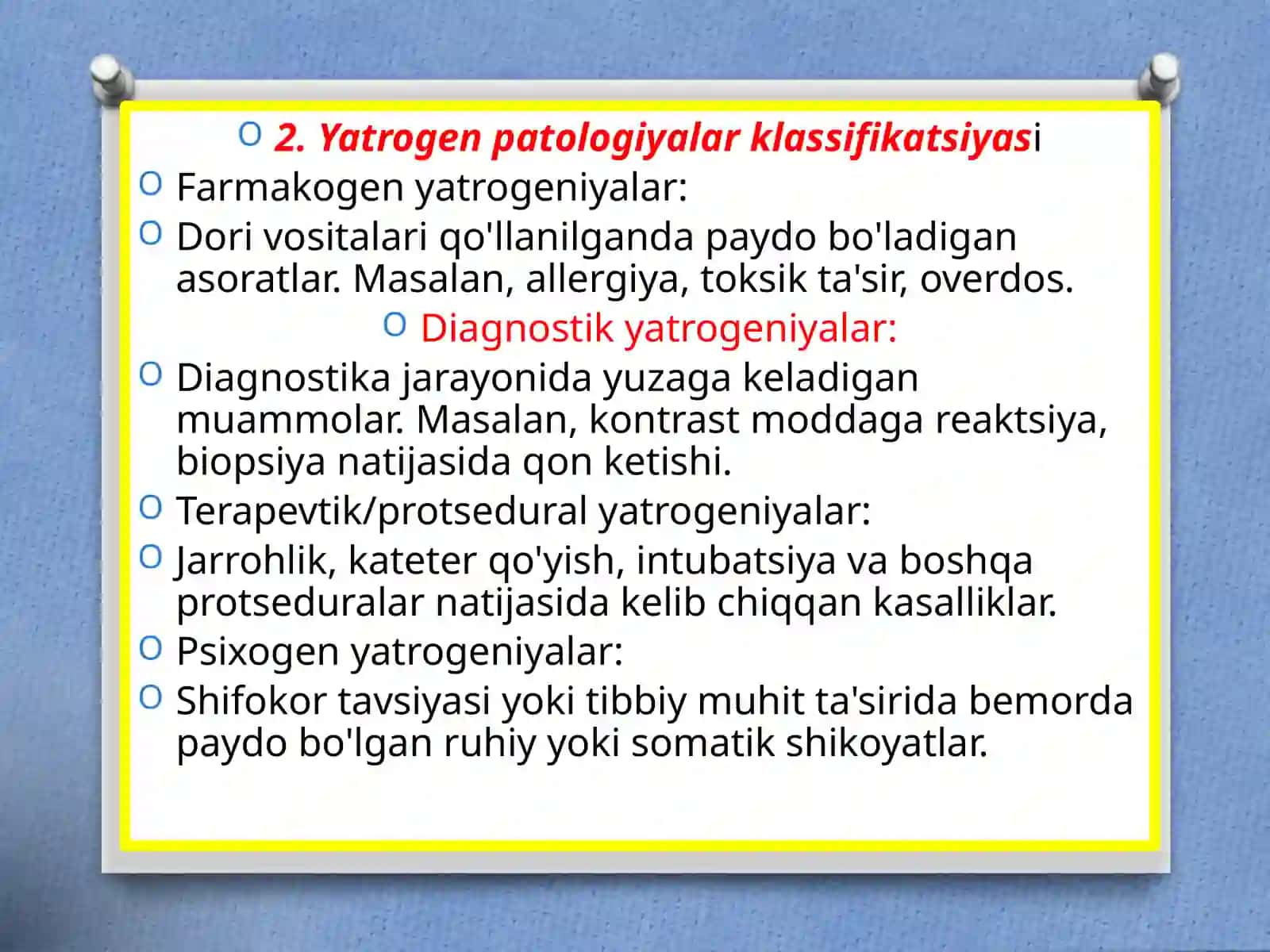 2. Yatrogen patologiyalar klassifikatsiyasi

Farmakogen yatrogeniyalar:

Dori vositalari qo'llanilganda paydo bo'ladigan asoratlar. Masalan, allergiya, toksik ta'sir, overdos.

Diagnostik yatrogeniyalar:

Diagnostika jarayonida yuzaga keladigan muammolar. Masalan, kontrast moddaga reaktsiya, biopsiya natijasida qon ketishi.

Terapevtik/protsedural yatrogeniyalar:

Jarrohlik, kateter qo'yish, intubatsiya va boshqa protseduralar natijasida kelib chiqqan kasalliklar.

Psixogen yatrogeniyalar:

Shifokor tavsiyasi yoki tibbiy muhit ta'sirida bemorda paydo bo'lgan ruhiy yoki somatik shikoyatlar.